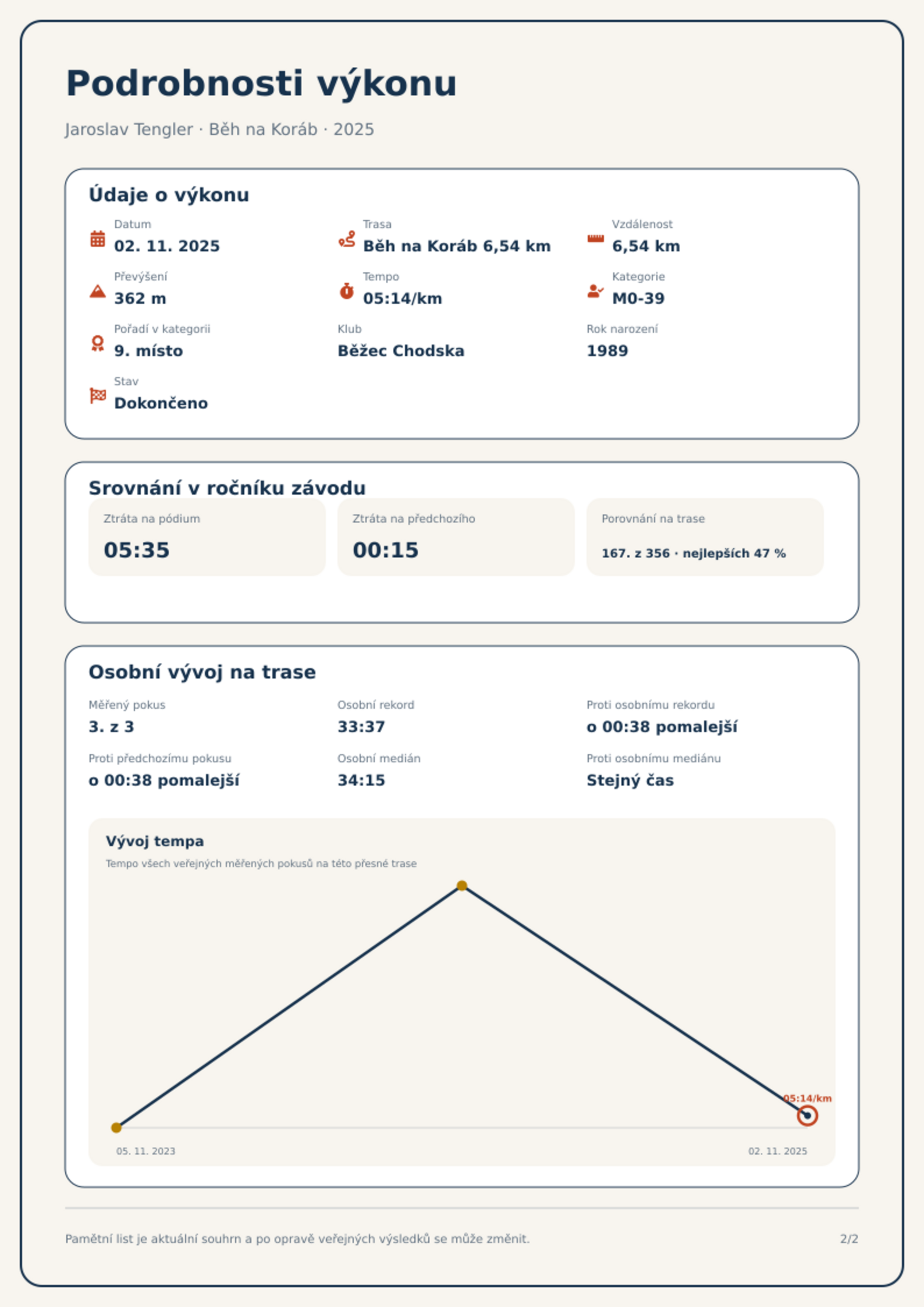 Podrobnosti výkonu

Jaroslav Tengler · Běh na Koráb · 2025

Údaje o výkonu

Datum
02. 11. 2025

Trasa
Běh na Koráb 6,54 km

Vzdálenost
6,54 km

Převýšení
362 m

Tempo
05:14/km

Kategorie
M0-39

Pořadí v kategorii
9. místo

Klub
Běžec Chodska

Rok narození
1989

Stav
Dokončeno

Srovnání v ročníku závodu

Ztráta na pódium
05:35

Ztráta na předchozího
00:15

Porovnání na trase
167. z 356 · nejlepších 47 %

Osobní vývoj na trase

Měřený pokus
3. z 3

Osobní rekord
33:37

Proti osobnímu rekordu
o 00:38 pomalejší

Proti předchozímu pokusu
o 00:38 pomalejší

Osobní medián
34:15

Proti osobnímu mediánu
Stejný čas

Vývoj tempa
Tempo všech veřejných měřených pokusů na této přesné trase

05:14/km

05. 11. 2023

02. 11. 2025

Pamětní list je aktuální souhrn a po opravě veřejných výsledků se může změnit.

2/2